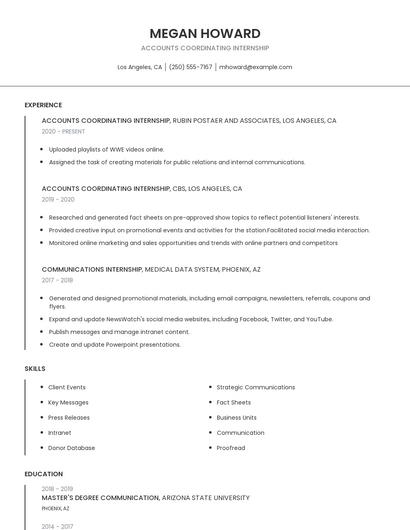 MEGAN HOWARD

ACCOUNTS COORDINATING INTERNSHIP

Los Angeles, CA | (250) 555-7167 | mhoward@example.com

EXPERIENCE

ACCOUNTS COORDINATING INTERNSHIP, RUBIN POSTAER AND ASSOCIATES, LOS ANGELES, CA

2020 - PRESENT

- Uploaded playlists of WWE videos online.
- Assigned the task of creating materials for public relations and internal communications.

ACCOUNTS COORDINATING INTERNSHIP, CBS, LOS ANGELES, CA

2019 - 2020

- Researched and generated fact sheets on pre-approved show topics to reflect potential listeners' interests.
- Provided creative input on promotional events and activities for the station.Facilitated social media interaction.
- Monitored online marketing and sales opportunities and trends with online partners and competitors.

COMMUNICATIONS INTERNSHIP, MEDICAL DATA SYSTEM, PHOENIX, AZ

2017 - 2018

- Generated and designed promotional materials, including email campaigns, newsletters, referrals, coupons and flyers.
- Expand and update NewsWatch's social media websites, including Facebook, Twitter, and YouTube.
- Publish messages and manage intranet content.
- Create and update Powerpoint presentations.

SKILLS

- Client Events
- Key Messages
- Press Releases
- Intranet
- Donor Database
- Strategic Communications
- Fact Sheets
- Business Units
- Communication
- Proofread

EDUCATION

2018 - 2019

MASTER'S DEGREE COMMUNICATION, ARIZONA STATE UNIVERSITY

PHOENIX, AZ

2014 - 2017